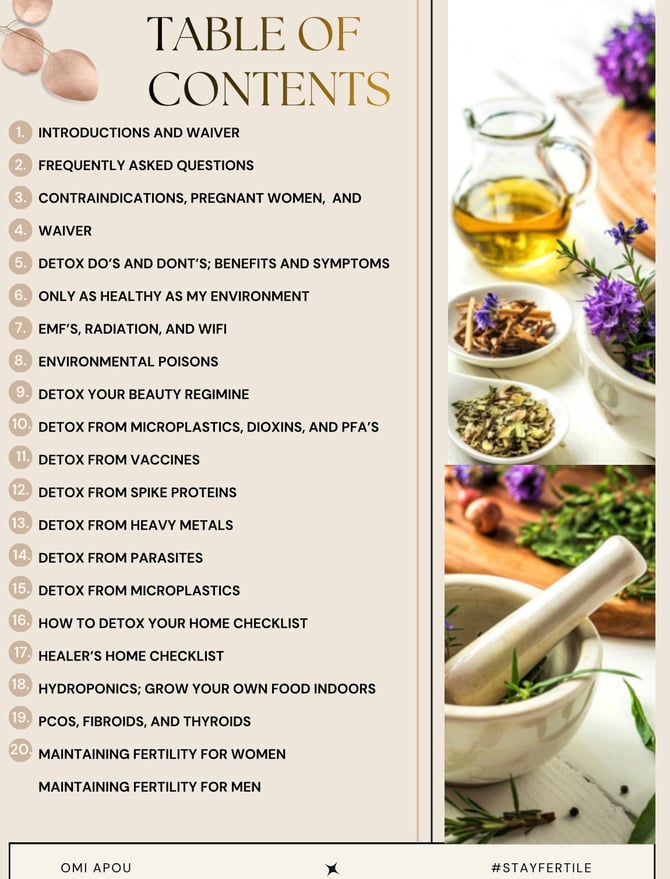 TABLE OF CONTENTS

1. INTRODUCTIONS AND WAIVER
2. FREQUENTLY ASKED QUESTIONS
3. CONTRAINDICATIONS, PREGNANT WOMEN, AND
4. WAIVER
5. DETOX DO'S AND DONT'S; BENEFITS AND SYMPTOMS
6. ONLY AS HEALTHY AS MY ENVIRONMENT
7. EMF'S, RADIATION, AND WIFI
8. ENVIRONMENTAL POISONS
9. DETOX YOUR BEAUTY REGIMINE
10. DETOX FROM MICROPLASTICS, DIOXINS, AND PFA'S
11. DETOX FROM VACCINES
12. DETOX FROM SPIKE PROTEINS
13. DETOX FROM HEAVY METALS
14. DETOX FROM PARASITES
15. DETOX FROM MICROPLASTICS
16. HOW TO DETOX YOUR HOME CHECKLIST
17. HEALER'S HOME CHECKLIST
18. HYDROPONICS; GROW YOUR OWN FOOD INDOORS
19. PCOS, FIBROIDS, AND THYROIDS
20. MAINTAINING FERTILITY FOR WOMEN
MAINTAINING FERTILITY FOR MEN

OMI APOU #STAYFERTILE